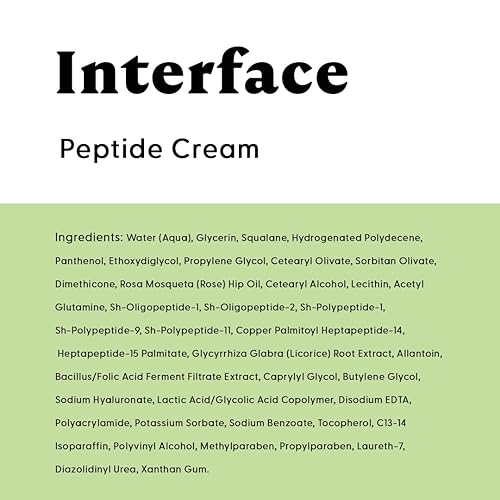 Interface

Peptide Cream

Ingredients: Water (Aqua), Glycerin, Squalane, Hydrogenated Polydecene, Panthenol, Ethoxydiglycol, Propylene Glycol, Cetearyl Olivate, Sorbitan Olivate, Dimethicone, Rosa Mosqueta (Rose) Hip Oil, Cetearyl Alcohol, Lecithin, Acetyl Glutamine, Sh-Oligopeptide-1, Sh-Oligopeptide-2, Sh-Polypeptide-1, Sh-Polypeptide-9, Sh-Polypeptide-11, Copper Palmitoyl Heptapeptide-14, Heptapeptide-15 Palmitate, Glycyrrhiza Glabra (Licorice) Root Extract, Allantoin, Bacillus/Folic Acid Ferment Filtrate Extract, Caprylyl Glycol, Butylene Glycol, Sodium Hyaluronate, Lactic Acid/Glycolic Acid Copolymer, Disodium EDTA, Polyacrylamide, Potassium Sorbate, Sodium Benzoate, Tocopherol, C13-14 Isoparaffin, Polyvinyl Alcohol, Methylparaben, Propylparaben, Laureth-7, Diazolidinyl Urea, Xanthan Gum.